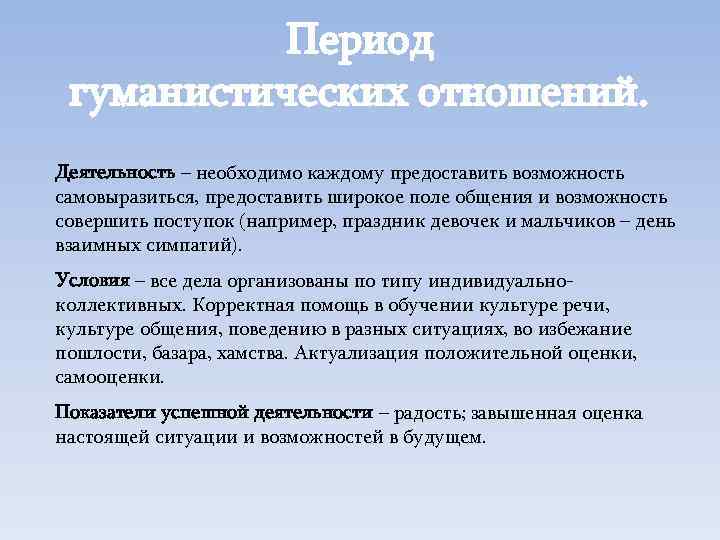 Период гуманистических отношений.

Деятельность – необходимо каждому предоставить возможность самовыразиться, предоставить широкое поле общения и возможность совершить поступок (например, праздник девочек и мальчиков – день взаимных симпатий).

Условия – все дела организованы по типу индивидуально-коллективных. Корректная помощь в обучении культуре речи, культуре общения, поведению в разных ситуациях, во избежание пошлости, базара, хамства. Актуализация положительной оценки, самооценки.

Показатели успешной деятельности – радость; завышенная оценка настоящей ситуации и возможностей в будущем.